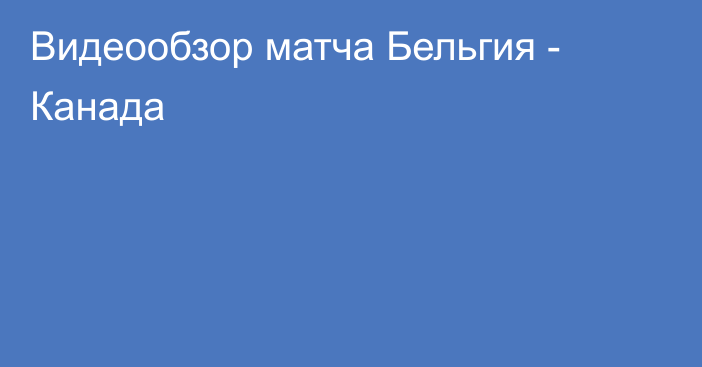 Видеообзор матча Бельгия - Канада